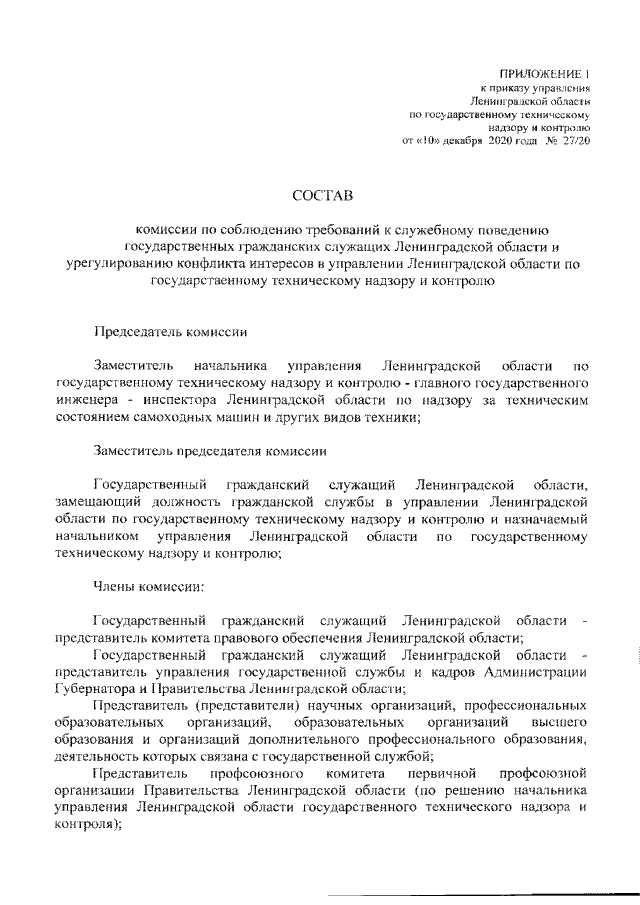 ПРИЛОЖЕНИЕ 1
к приказу управления
Ленинградской области
по государственному техническому
надзору и контролю
от «10» декабря 2020 года № 27/20

СОСТАВ

комиссии по соблюдению требований к служебному поведению государственных гражданских служащих Ленинградской области и урегулированию конфликта интересов в управлении Ленинградской области по государственному техническому надзору и контролю

Председатель комиссии

Заместитель начальника управления Ленинградской области по государственному техническому надзору и контролю - главного государственного инженера - инспектора Ленинградской области по надзору за техническим состоянием самоходных машин и других видов техники;

Заместитель председателя комиссии

Государственный гражданский служащий Ленинградской области, замещающий должность гражданской службы в управлении Ленинградской области по государственному техническому надзору и контролю и назначаемый начальником управления Ленинградской области по государственному техническому надзору и контролю;

Члены комиссии:

Государственный гражданский служащий Ленинградской области - представитель комитета правового обеспечения Ленинградской области;

Государственный гражданский служащий Ленинградской области - представитель управления государственной службы и кадров Администрации Губернатора и Правительства Ленинградской области;

Представитель (представители) научных организаций, профессиональных образовательных организаций, образовательных организаций высшего образования и организаций дополнительного профессионального образования, деятельность которых связана с государственной службой;

Представитель профсоюзного комитета первичной профсоюзной организации Правительства Ленинградской области (по решению начальника управления Ленинградской области государственного технического надзора и контроля);